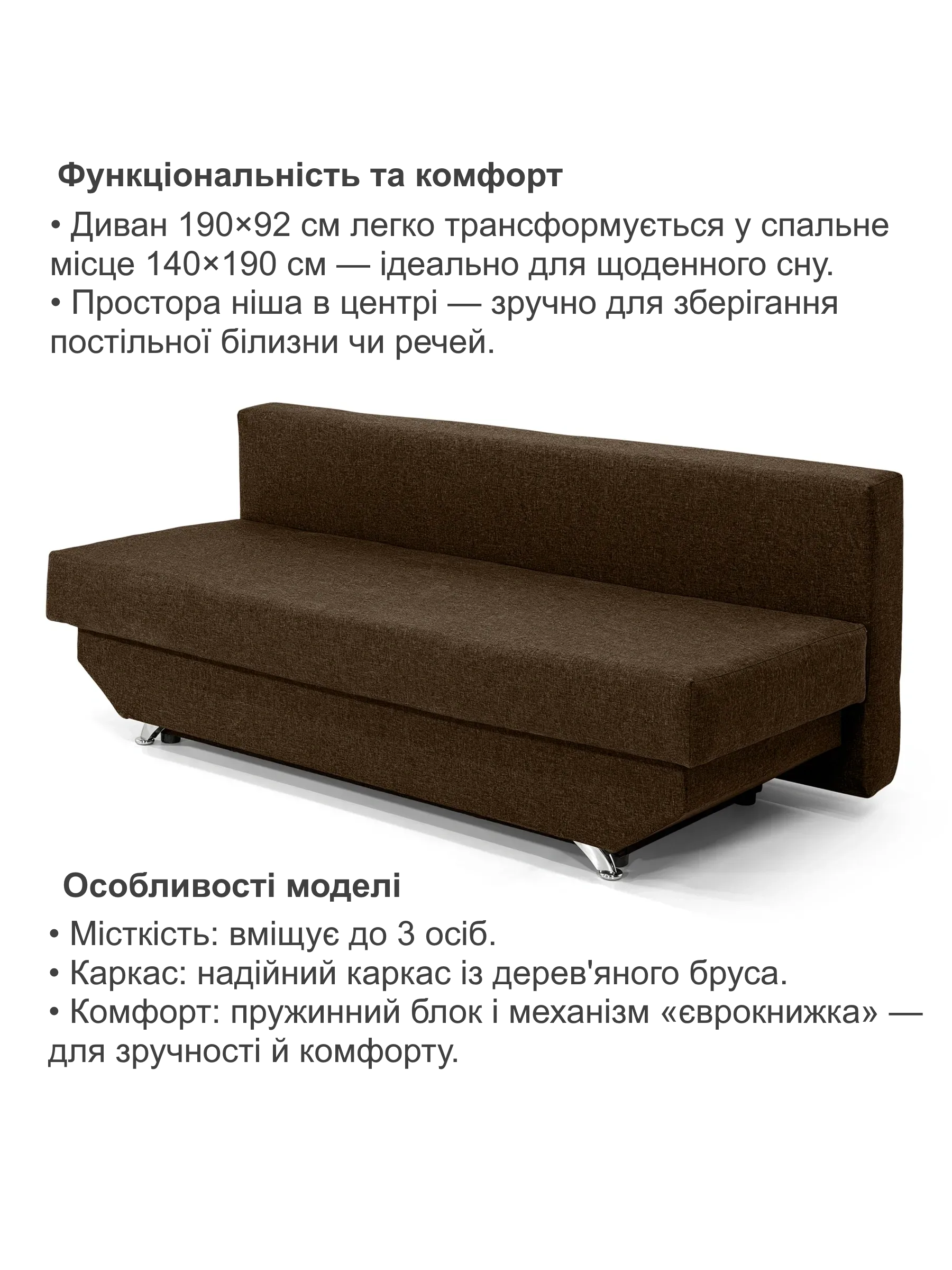 Функціональність та комфорт

• Диван 190×92 см легко трансформується у спальне місце 140×190 см — ідеально для щоденного сну.
• Простора ніша в центрі — зручно для зберігання постільної білизни чи речей.

Особливості моделі

• Місткість: вміщує до 3 осіб.
• Каркас: надійний каркас із дерев'яного бруса.
• Комфорт: пружинний блок і механізм «єврокнижка» — для зручності й комфорту.